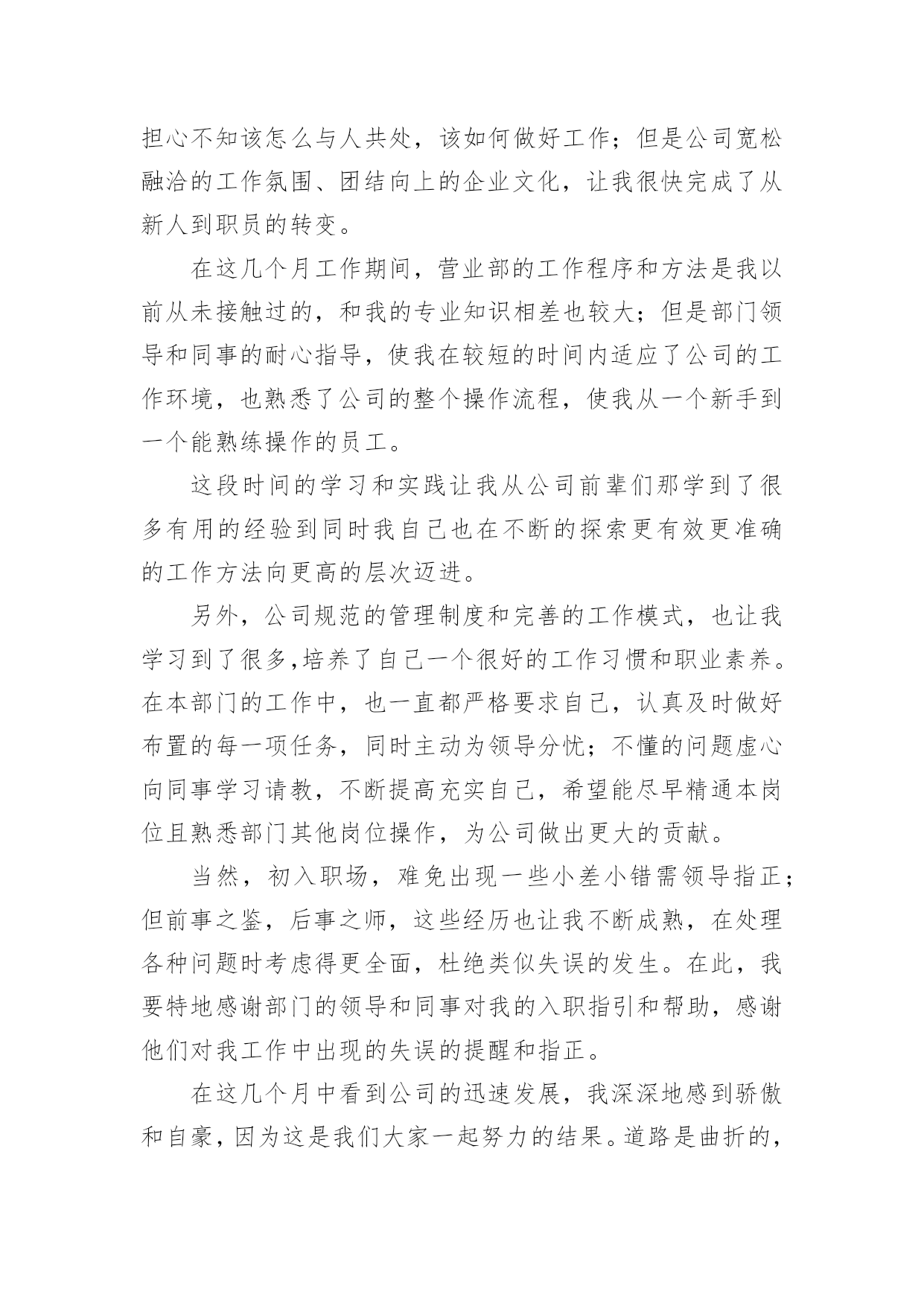 担心不知该怎么与人共处，该如何做好工作；但是公司宽松融洽的工作氛围、团结向上的企业文化，让我很快完成了从新人到职员的转变。

在这几个月工作期间，营业部的工作程序和方法是我以前从未接触过的，和我的专业知识相差也较大；但是部门领导和同事的耐心指导，使我在较短的时间内适应了公司的工作环境，也熟悉了公司的整个操作流程，使我从一个新手到一个能熟练操作的员工。

这段时间的学习和实践让我从公司前辈们那学到了很多有用的经验到同时我自己也在不断的探索更有效更准确的工作方法向更高的层次迈进。

另外，公司规范的管理制度和完善的工作模式，也让我学习到了很多,培养了自己一个很好的工作习惯和职业素养。在本部门的工作中，也一直都严格要求自己，认真及时做好布置的每一项任务，同时主动为领导分忧；不懂的问题虚心向同事学习请教，不断提高充实自己，希望能尽早精通本岗位且熟悉部门其他岗位操作，为公司做出更大的贡献。

当然，初入职场，难免出现一些小差小错需领导指正；但前事之鉴，后事之师，这些经历也让我不断成熟，在处理各种问题时考虑得更全面，杜绝类似失误的发生。在此，我要特地感谢部门的领导和同事对我的入职指引和帮助，感谢他们对我工作中出现的失误的提醒和指正。

在这几个月中看到公司的迅速发展，我深深地感到骄傲和自豪，因为这是我们大家一起努力的结果。道路是曲折的，